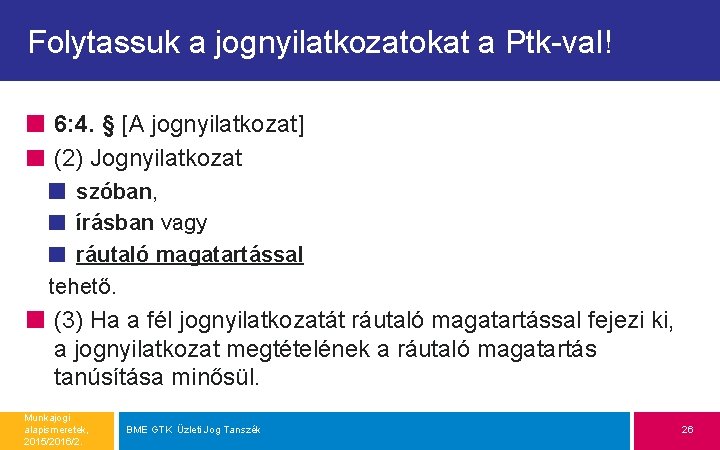 Folytassuk a jognyilatkozatokat a Ptk-val!

6:4. § [A jognyilatkozat]

(2) Jognyilatkozat

szóban,

írásban vagy

ráutaló magatartással

tehető.

(3) Ha a fél jognyilatkozatát ráutaló magatartással fejezi ki, a jognyilatkozat megtételének a ráutaló magatartás tanúsítása minősül.

Munkajogi alapismeretek, 2015/2016/2.

BME GTK Üzleti Jog Tanszék

26